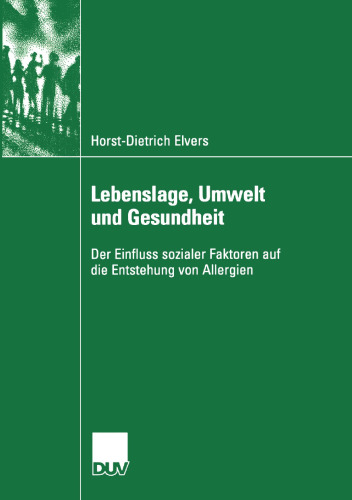 Horst-Dietrich Elvers

Lebenslage, Umwelt und Gesundheit

Der Einfluss sozialer Faktoren auf die Entstehung von Allergien

DUV